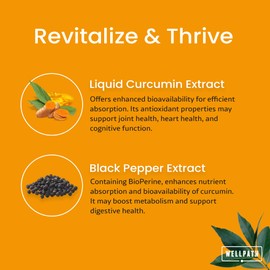 Revitalize & Thrive

Liquid Curcumin Extract
Offers enhanced bioavailability for efficient absorption. Its antioxidant properties may support joint health, heart health, and cognitive function.

Black Pepper Extract
Containing BioPerine, enhances nutrient absorption and bioavailability of curcumin. It may boost metabolism and support digestive health.

WELLPATH